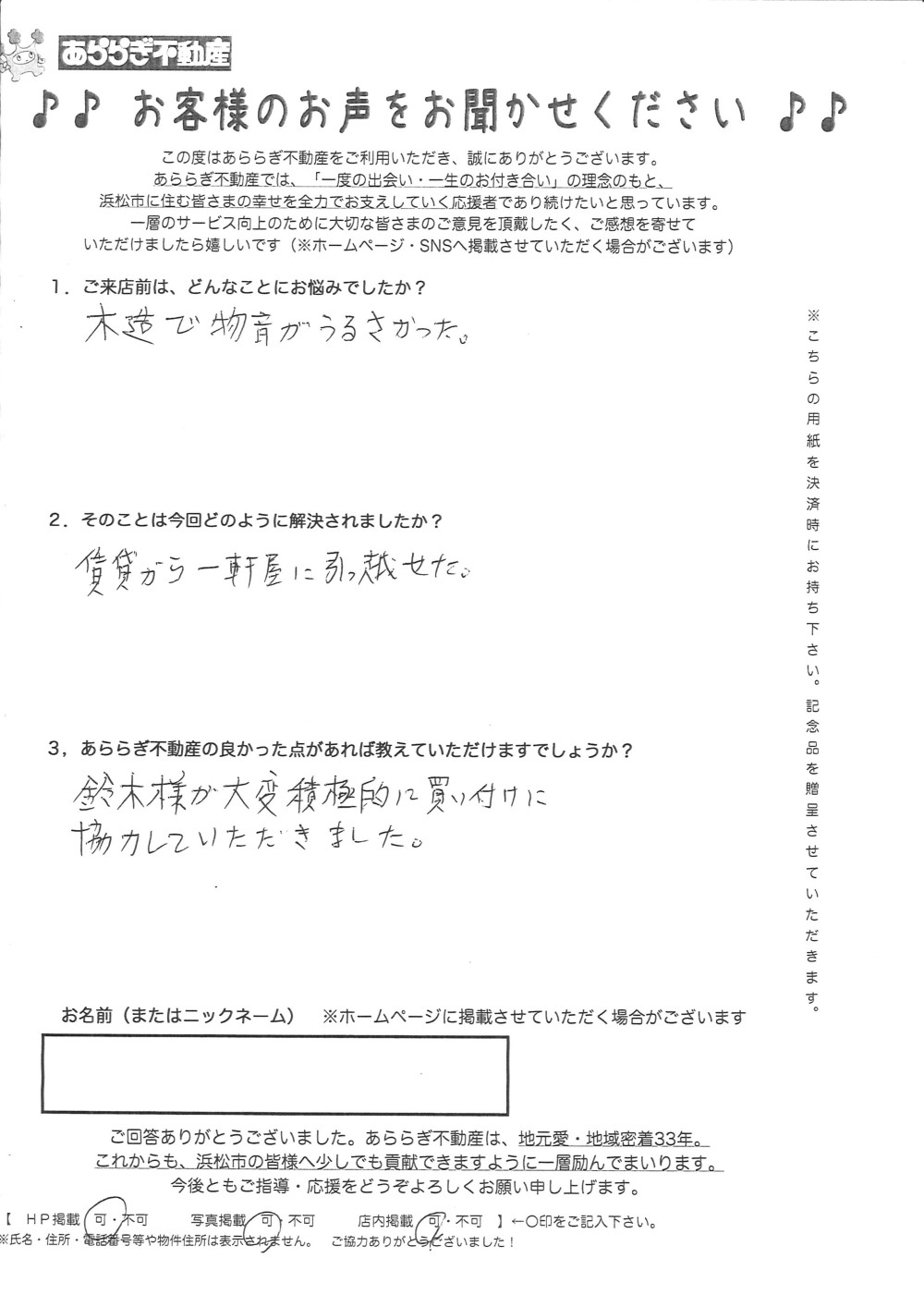 あららぎ不動産

♪♪ お客様のお声をお聞かせください ♪♪

この度はあららぎ不動産をご利用いただき、誠にありがとうございます。
あららぎ不動産では、「一度の出会い・一生のお付き合い」の理念のもと、
浜松市に住む皆さまの幸せを全力でお支えしていく応援者であり続けたいと思っています。
一層のサービス向上のために大切な皆さまのご意見を頂戴したく、ご感想を寄せて
いただけましたら嬉しいです（※ホームページ・SNSへ掲載させていただく場合がございます）

1．ご来店前は、どんなことにお悩みでしたか？

木造で物音がうるさかった。

2．そのことは今回どのように解決されましたか？

賃貸から一軒屋に引っ越せた。

3，あららぎ不動産の良かった点があれば教えていただけますでしょうか？

鈴木様が大変積極的に買い付けに
協力していただきました。

※こちらの用紙を決済時にお持ち下さい。記念品を贈呈させていただきます。

お名前（またはニックネーム） ※ホームページに掲載させていただく場合がございます

ご回答ありがとうございました。あららぎ不動産は、地元愛・地域密着33年。
これからも、浜松市の皆様へ少しでも貢献できますように一層励んでまいります。
今後ともご指導・応援をどうぞよろしくお願い申し上げます。

【 HP掲載 可・不可　写真掲載 可・不可　店内掲載 可・不可 】←○印をご記入下さい。
※氏名・住所・電話番号等や物件住所は表示されません。 ご協力ありがとうございました！